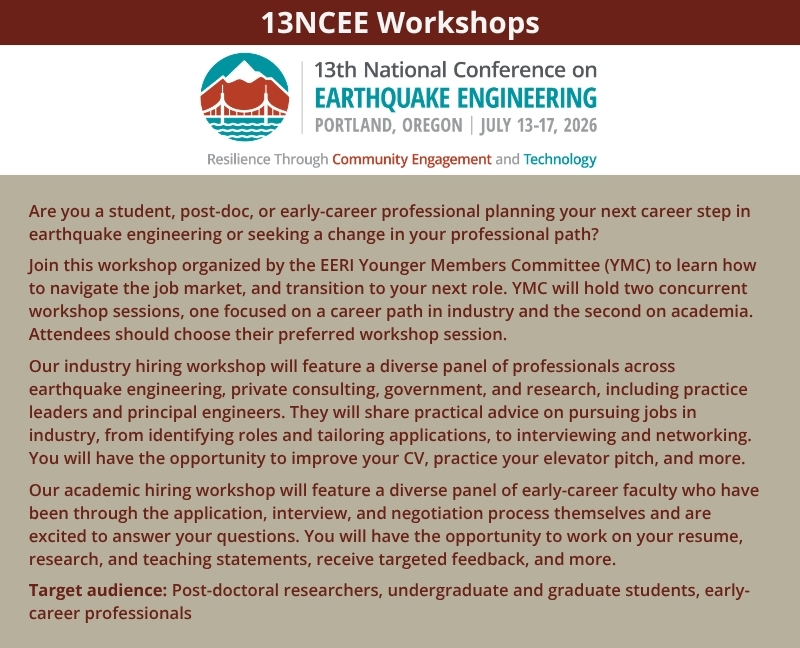 13NCEE Workshops

13th National Conference on
EARTHQUAKE ENGINEERING
PORTLAND, OREGON | JULY 13-17, 2026

Resilience Through Community Engagement and Technology

Are you a student, post-doc, or early-career professional planning your next career step in earthquake engineering or seeking a change in your professional path?

Join this workshop organized by the EERI Younger Members Committee (YMC) to learn how to navigate the job market, and transition to your next role. YMC will hold two concurrent workshop sessions, one focused on a career path in industry and the second on academia. Attendees should choose their preferred workshop session.

Our industry hiring workshop will feature a diverse panel of professionals across earthquake engineering, private consulting, government, and research, including practice leaders and principal engineers. They will share practical advice on pursuing jobs in industry, from identifying roles and tailoring applications, to interviewing and networking. You will have the opportunity to improve your CV, practice your elevator pitch, and more.

Our academic hiring workshop will feature a diverse panel of early-career faculty who have been through the application, interview, and negotiation process themselves and are excited to answer your questions. You will have the opportunity to work on your resume, research, and teaching statements, receive targeted feedback, and more.

Target audience: Post-doctoral researchers, undergraduate and graduate students, early-career professionals